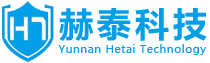 HT
赫泰科技
Yunnan Hetai Technology